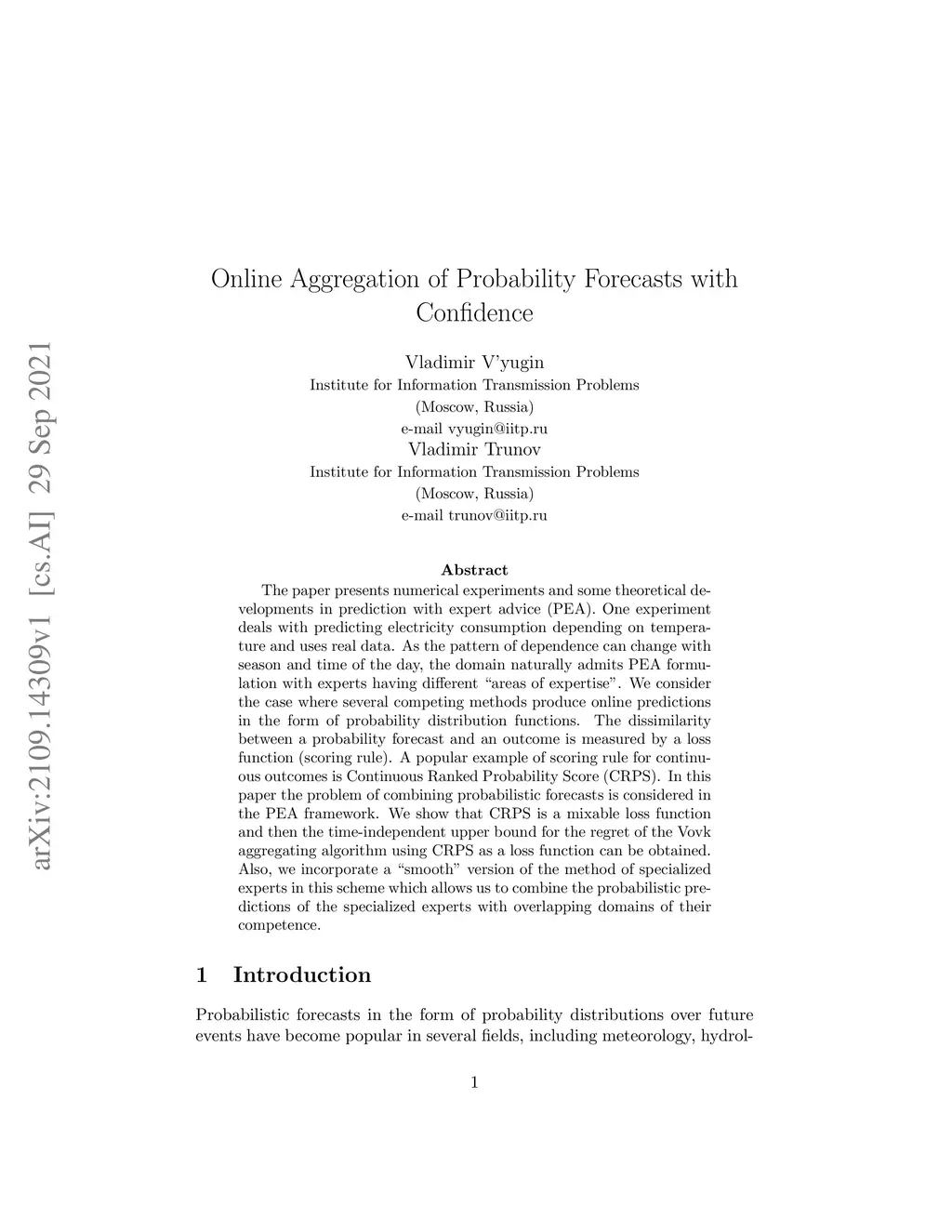 arXiv:2109.14309v1 [cs.AI] 29 Sep 2021

Online Aggregation of Probability Forecasts with Confidence

Vladimir V'yugin
Institute for Information Transmission Problems
(Moscow, Russia)
e-mail vyugin@iitp.ru
Vladimir Trunov
Institute for Information Transmission Problems
(Moscow, Russia)
e-mail trunov@iitp.ru

Abstract

The paper presents numerical experiments and some theoretical developments in prediction with expert advice (PEA). One experiment deals with predicting electricity consumption depending on temperature and uses real data. As the pattern of dependence can change with season and time of the day, the domain naturally admits PEA formulation with experts having different "areas of expertise". We consider the case where several competing methods produce online predictions in the form of probability distribution functions. The dissimilarity between a probability forecast and an outcome is measured by a loss function (scoring rule). A popular example of scoring rule for continuous outcomes is Continuous Ranked Probability Score (CRPS). In this paper the problem of combining probabilistic forecasts is considered in the PEA framework. We show that CRPS is a mixable loss function and then the time-independent upper bound for the regret of the Vovk aggregating algorithm using CRPS as a loss function can be obtained. Also, we incorporate a "smooth" version of the method of specialized experts in this scheme which allows us to combine the probabilistic predictions of the specialized experts with overlapping domains of their competence.

1 Introduction

Probabilistic forecasts in the form of probability distributions over future events have become popular in several fields, including meteorology, hydrol-

1